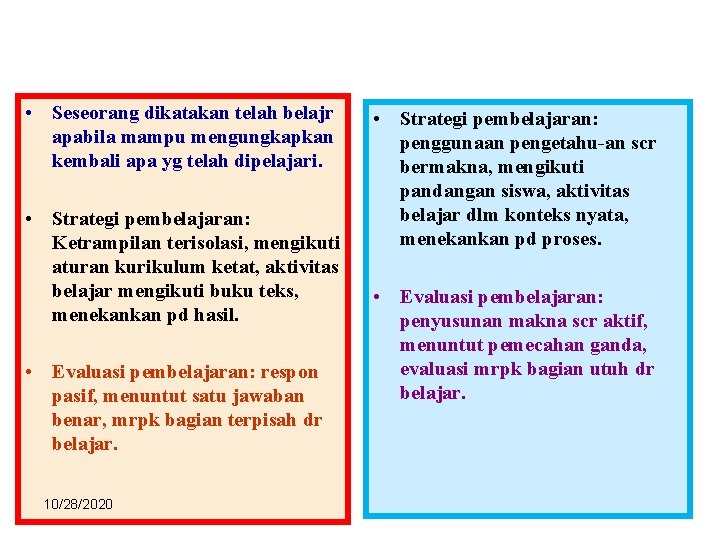 • Seseorang dikatakan telah belajr apabila mampu mengungkapkan kembali apa yg telah dipelajari.

• Strategi pembelajaran: Ketrampilan terisolasi, mengikuti aturan kurikulum ketat, aktivitas belajar mengikuti buku teks, menekankan pd hasil.

• Evaluasi pembelajaran: respon pasif, menuntut satu jawaban benar, mrpk bagian terpisah dr belajar.

10/28/2020

• Strategi pembelajaran: penggunaan pengetahu-an scr bermakna, mengikuti pandangan siswa, aktivitas belajar dlm konteks nyata, menekankan pd proses.

• Evaluasi pembelajaran: penyusunan makna scr aktif, menuntut pemecahan ganda, evaluasi mrpk bagian utuh dr belajar.